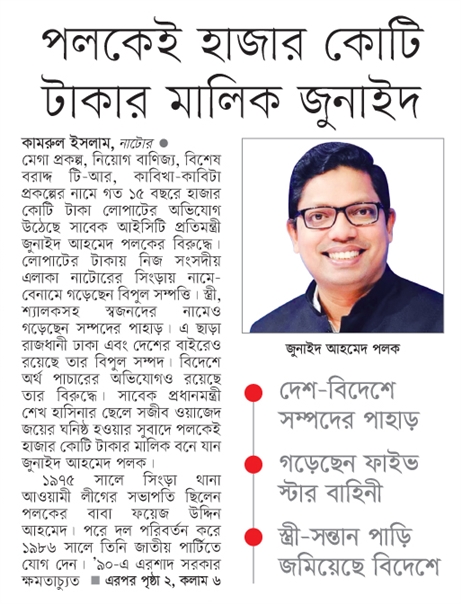 পলকেই হাজার কোটি টাকার মালিক জুনাইদ

কামরুল ইসলাম, নাটোর ● মেগা প্রকল্প, নিয়োগ বাণিজ্য, বিশেষ বরাদ্দ টি-আর, কাবিখা-কাবিটা প্রকল্পের নামে গত ১৫ বছরে হাজার কোটি টাকা লোপাটের অভিযোগ উঠেছে সাবেক আইসিটি প্রতিমন্ত্রী জুনাইদ আহমেদ পলকের বিরুদ্ধে। লোপাটের টাকায় নিজ সংসদীয় এলাকা নাটোরের সিংড়ায় নামে-বেনামে গড়েছেন বিপুল সম্পত্তি। স্ত্রী, শ্যালকসহ স্বজনদের নামেও গড়েছেন সম্পদের পাহাড়। এ ছাড়া রাজধানী ঢাকা এবং দেশের বাইরেও রয়েছে তার বিপুল সম্পদ। বিদেশে অর্থ পাচারের অভিযোগও রয়েছে তার বিরুদ্ধে। সাবেক প্রধানমন্ত্রী শেখ হাসিনার ছেলে সজীব ওয়াজেদ জয়ের ঘনিষ্ঠ হওয়ার সুবাদে পলকেই হাজার কোটি টাকার মালিক বনে যান জুনাইদ আহমেদ পলক।

১৯৭৫ সালে সিংড়া থানা আওয়ামী লীগের সভাপতি ছিলেন পলকের বাবা ফয়েজ উদ্দিন আহমেদ। পরে দল পরিবর্তন করে ১৯৮৬ সালে তিনি জাতীয় পার্টিতে যোগ দেন। '৯০-এ এরশাদ সরকার ক্ষমতাচ্যুত ■ এরপর পৃষ্ঠা ২, কলাম ৬

জুনাইদ আহমেদ পলক

দেশ-বিদেশে সম্পদের পাহাড়

গড়েছেন ফাইভ স্টার বাহিনী

স্ত্রী-সন্তান পাড়ি জমিয়েছে বিদেশে